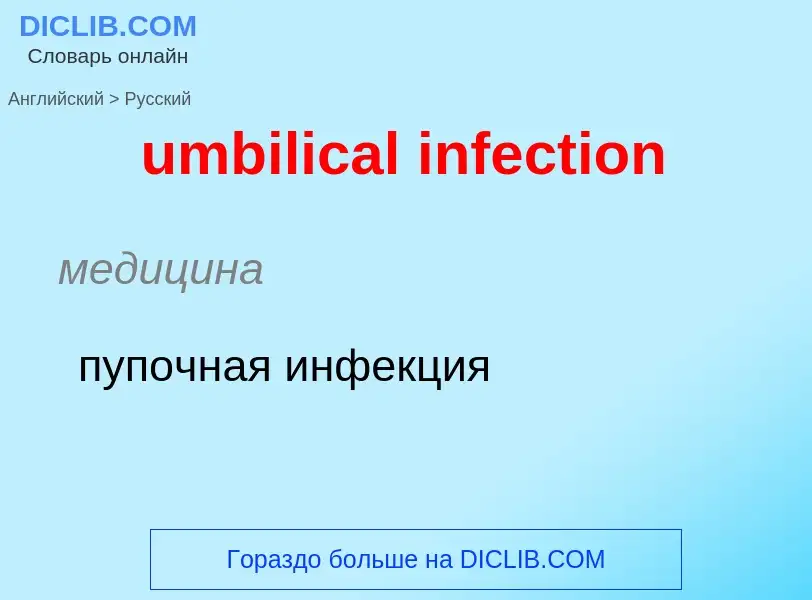 DICLIB.COM
Словарь онлайн

Английский > Русский

umbilical infection

медицина

пупочная инфекция

Гораздо больше на DICLIB.COM